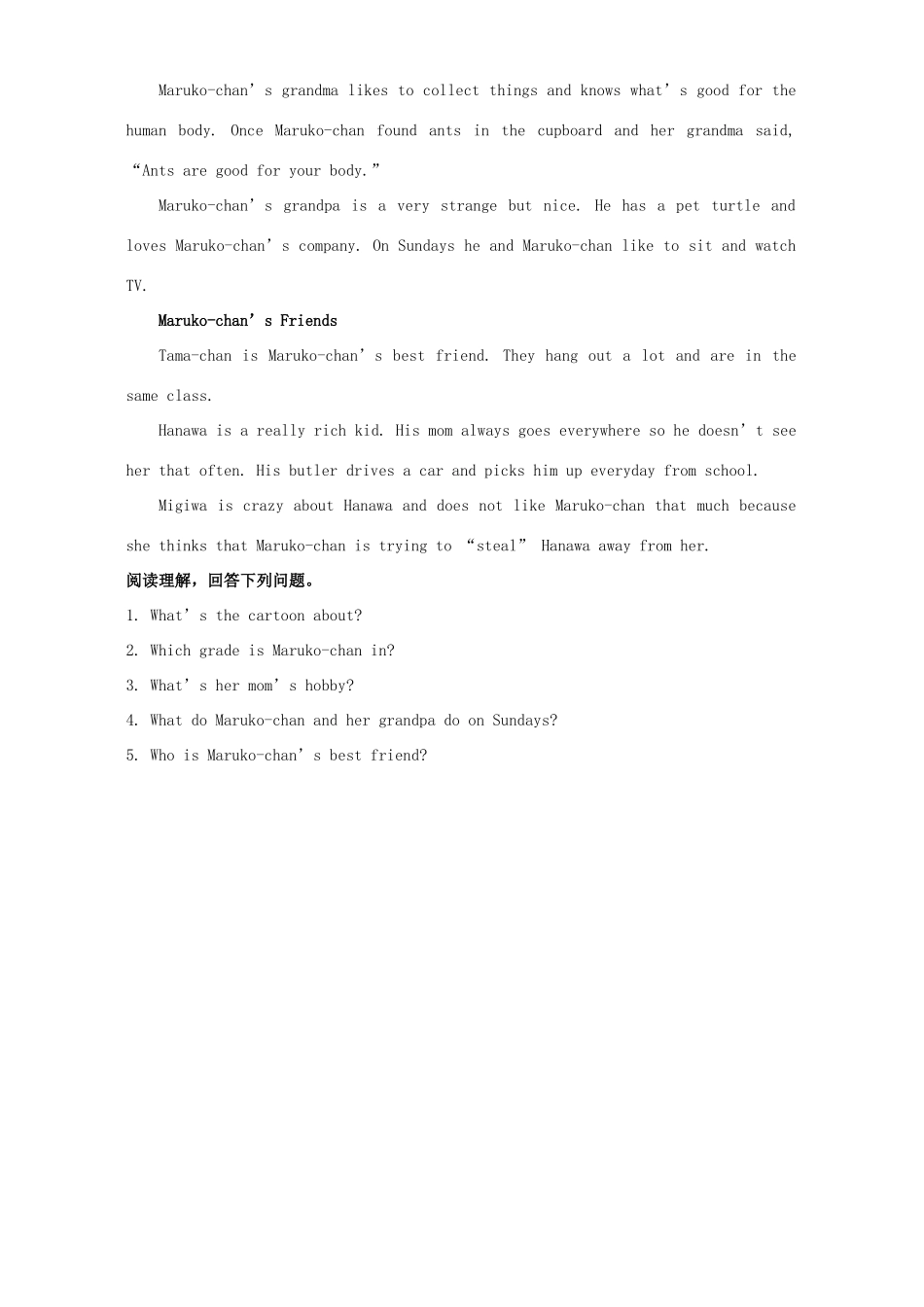 Maruko-chan’s grandma likes to collect things and knows what’s good for the human body. Once Maruko-chan found ants in the cupboard and her grandma said, “Ants are good for your body.”

Maruko-chan’s grandpa is a very strange but nice. He has a pet turtle and loves Maruko-chan’s company. On Sundays he and Maruko-chan like to sit and watch TV.

Maruko-chan’s Friends

Tama-chan is Maruko-chan’s best friend. They hang out a lot and are in the same class.

Hanawa is a really rich kid. His mom always goes everywhere so he doesn’t see her that often. His butler drives a car and picks him up everyday from school.

Migiwa is crazy about Hanawa and does not like Maruko-chan that much because she thinks that Maruko-chan is trying to “steal” Hanawa away from her.

阅读理解，回答下列问题。

1. What’s the cartoon about?

2. Which grade is Maruko-chan in?

3. What’s her mom’s hobby?

4. What do Maruko-chan and her grandpa do on Sundays?

5. Who is Maruko-chan’s best friend?